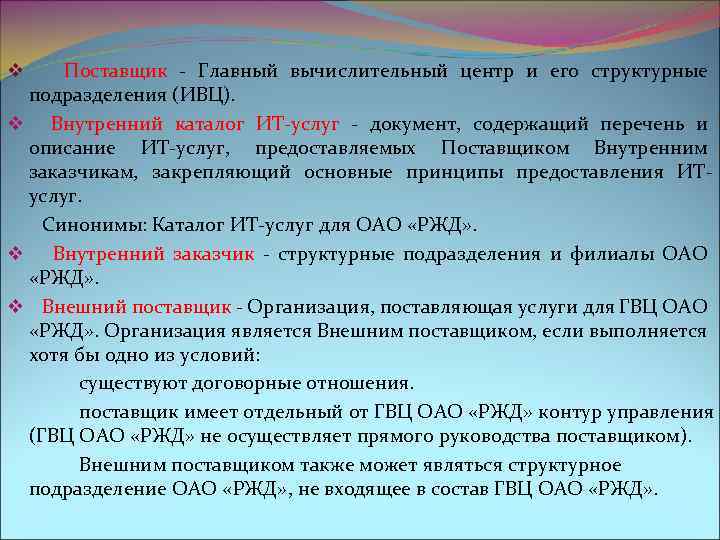 ❖ Поставщик - Главный вычислительный центр и его структурные подразделения (ИВЦ).

❖ Внутренний каталог ИТ-услуг - документ, содержащий перечень и описание ИТ-услуг, предоставляемых Поставщиком Внутренним заказчикам, закрепляющий основные принципы предоставления ИТ-услуг.

Синонимы: Каталог ИТ-услуг для ОАО «РЖД».

❖ Внутренний заказчик - структурные подразделения и филиалы ОАО «РЖД».

❖ Внешний поставщик - Организация, поставляющая услуги для ГВЦ ОАО «РЖД». Организация является Внешним поставщиком, если выполняется хотя бы одно из условий:

существуют договорные отношения.

поставщик имеет отдельный от ГВЦ ОАО «РЖД» контур управления (ГВЦ ОАО «РЖД» не осуществляет прямого руководства поставщиком).

Внешним поставщиком также может являться структурное подразделение ОАО «РЖД», не входящее в состав ГВЦ ОАО «РЖД».